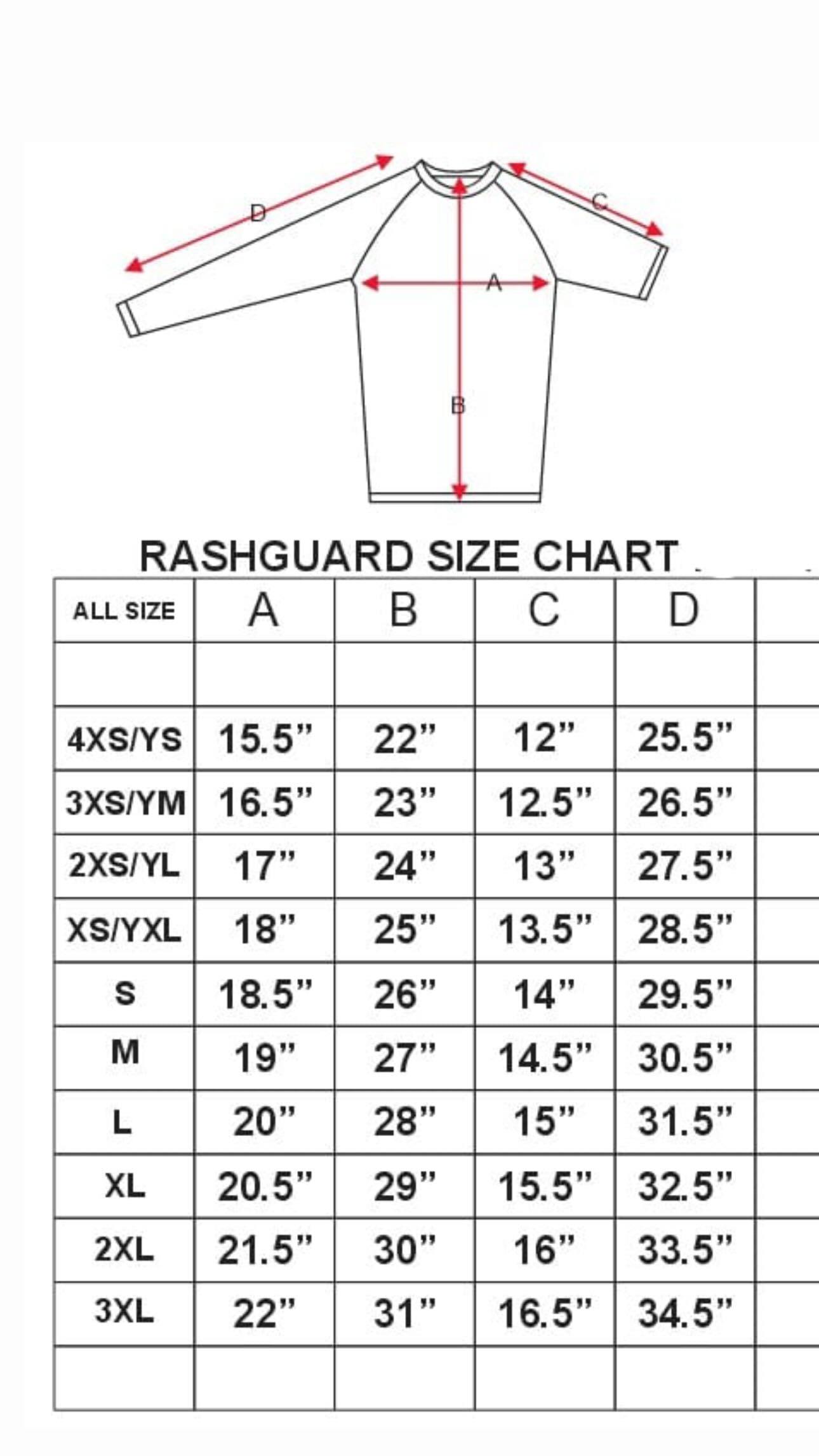 D
C
A
B

RASHGUARD SIZE CHART

| ALL SIZE | A | B | C | D | |
|---|---|---|---|---|---|
| | | | | | |
| 4XS/YS | 15.5” | 22” | 12” | 25.5” | |
| 3XS/YM | 16.5” | 23” | 12.5” | 26.5” | |
| 2XS/YL | 17” | 24” | 13” | 27.5” | |
| XS/YXL | 18” | 25” | 13.5” | 28.5” | |
| S | 18.5” | 26” | 14” | 29.5” | |
| M | 19” | 27” | 14.5” | 30.5” | |
| L | 20” | 28” | 15” | 31.5” | |
| XL | 20.5” | 29” | 15.5” | 32.5” | |
| 2XL | 21.5” | 30” | 16” | 33.5” | |
| 3XL | 22” | 31” | 16.5” | 34.5” | |
| | | | | | |